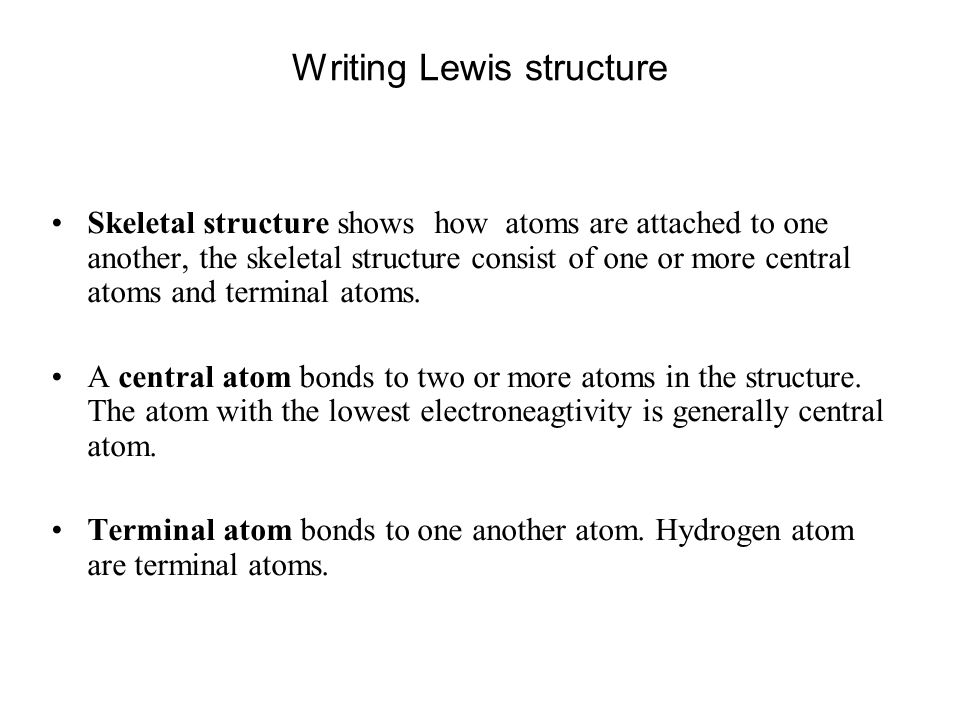 Writing Lewis structure

• Skeletal structure shows how atoms are attached to one another, the skeletal structure consist of one or more central atoms and terminal atoms.

• A central atom bonds to two or more atoms in the structure. The atom with the lowest electroneagtivity is generally central atom.

• Terminal atom bonds to one another atom. Hydrogen atom are terminal atoms.